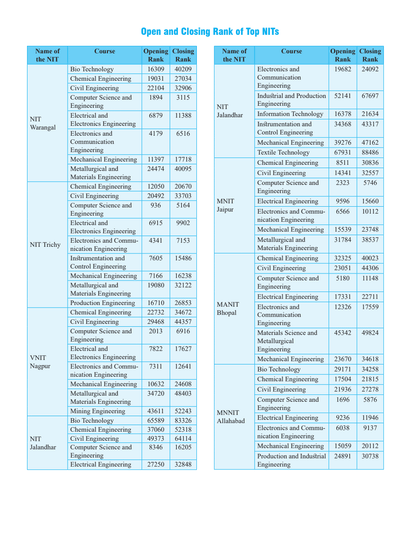 Open and Closing Rank of Top NITs

| Name of the NIT | Course | Opening Rank | Closing Rank |
|---|---|---|---|
| NIT Warangal | Bio Technology | 16309 | 40209 |
| | Chemical Engineering | 19031 | 27034 |
| | Civil Engineering | 22104 | 32906 |
| | Computer Science and Engineering | 1894 | 3115 |
| | Electrical and Electronics Engineering | 6879 | 11388 |
| | Electronics and Communication Engineering | 4179 | 6516 |
| | Mechanical Engineering | 11397 | 17718 |
| | Metallurgical and Materials Engineering | 24474 | 40095 |
| NIT Trichy | Chemical Engineering | 12050 | 20670 |
| | Civil Engineering | 20492 | 33703 |
| | Computer Science and Engineering | 936 | 5164 |
| | Electrical and Electronics Engineering | 6915 | 9902 |
| | Electronics and Communication Engineering | 4341 | 7153 |
| | Instrumentation and Control Engineering | 7605 | 15486 |
| | Mechanical Engineering | 7166 | 16238 |
| | Metallurgical and Materials Engineering | 19080 | 32122 |
| | Production Engineering | 16710 | 26853 |
| VNIT Nagpur | Chemical Engineering | 22732 | 34672 |
| | Civil Engineering | 29468 | 44357 |
| | Computer Science and Engineering | 2013 | 6916 |
| | Electrical and Electronics Engineering | 7822 | 17627 |
| | Electronics and Communication Engineering | 7311 | 12641 |
| | Mechanical Engineering | 10632 | 24608 |
| | Metallurgical and Materials Engineering | 34720 | 48403 |
| | Mining Engineering | 43611 | 52243 |
| NIT Jalandhar | Bio Technology | 65589 | 83326 |
| | Chemical Engineering | 37060 | 52318 |
| | Civil Engineering | 49373 | 64114 |
| | Computer Science and Engineering | 8346 | 16205 |
| | Electrical Engineering | 27250 | 32848 |

| Name of the NIT | Course | Opening Rank | Closing Rank |
|---|---|---|---|
| NIT Jalandhar | Electronics and Communication Engineering | 19682 | 24092 |
| | Industrial and Production Engineering | 52141 | 67697 |
| | Information Technology | 16378 | 21634 |
| | Instrumentation and Control Engineering | 34368 | 43317 |
| | Mechanical Engineering | 39276 | 47162 |
| | Textile Technology | 67931 | 88486 |
| MNIT Jaipur | Chemical Engineering | 8511 | 30836 |
| | Civil Engineering | 14341 | 32557 |
| | Computer Science and Engineering | 2323 | 5746 |
| | Electrical Engineering | 9596 | 15660 |
| | Electronics and Communication Engineering | 6566 | 10112 |
| | Mechanical Engineering | 15539 | 23748 |
| | Metallurgical and Materials Engineering | 31784 | 38537 |
| MANIT Bhopal | Chemical Engineering | 32325 | 40023 |
| | Civil Engineering | 23051 | 44306 |
| | Computer Science and Engineering | 5180 | 11148 |
| | Electrical Engineering | 17331 | 22711 |
| | Electronics and Communication Engineering | 12326 | 17559 |
| | Materials Science and Metallurgical Engineering | 45342 | 49824 |
| | Mechanical Engineering | 23670 | 34618 |
| MNNIT Allahabad | Bio Technology | 29171 | 34258 |
| | Chemical Engineering | 17504 | 21815 |
| | Civil Engineering | 21936 | 27278 |
| | Computer Science and Engineering | 1696 | 5876 |
| | Electrical Engineering | 9236 | 11946 |
| | Electronics and Communication Engineering | 6038 | 9137 |
| | Mechanical Engineering | 15059 | 20112 |
| | Production and Industrial Engineering | 24891 | 30738 |